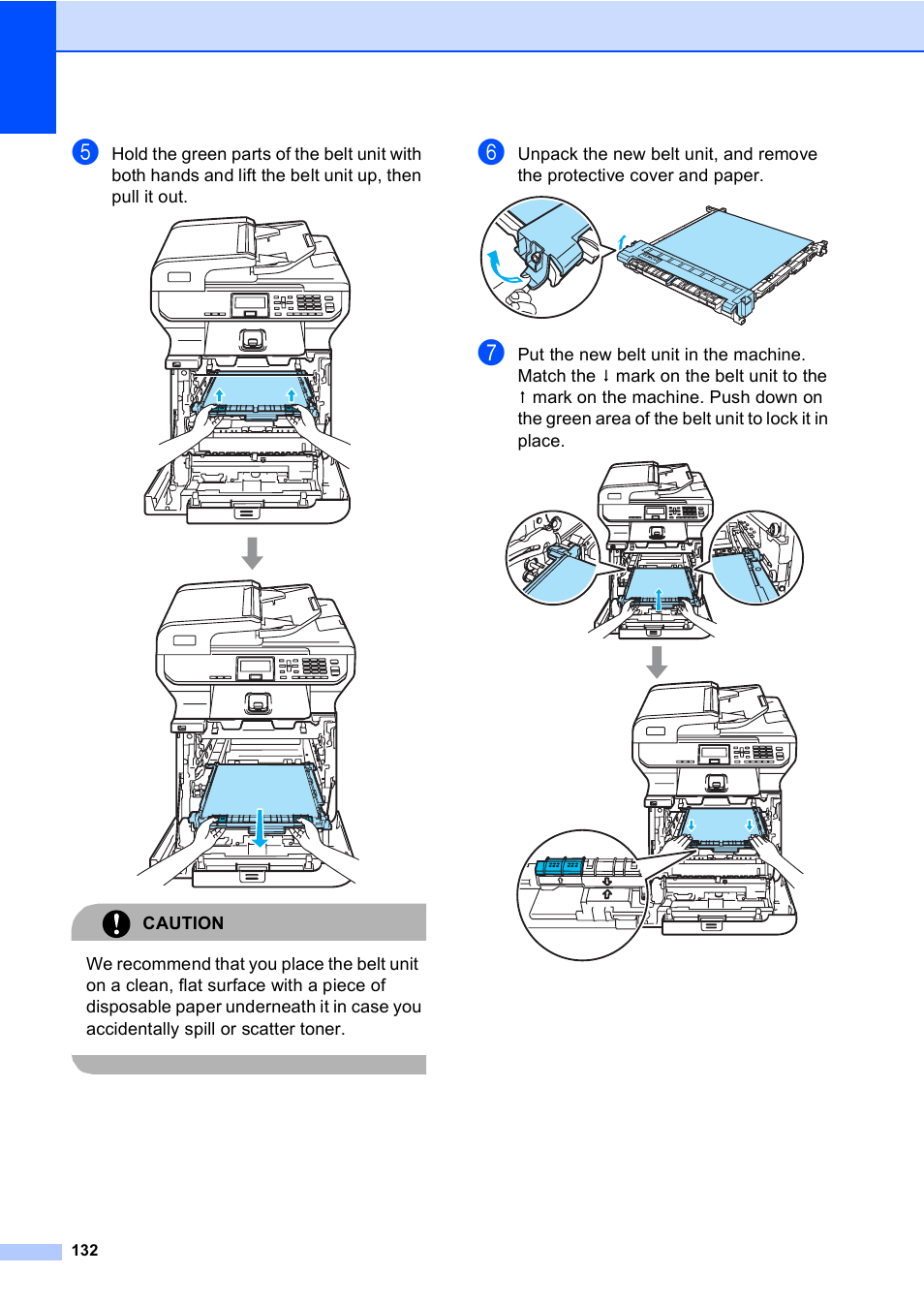 5 Hold the green parts of the belt unit with both hands and lift the belt unit up, then pull it out.

CAUTION

We recommend that you place the belt unit on a clean, flat surface with a piece of disposable paper underneath it in case you accidentally spill or scatter toner.

6 Unpack the new belt unit, and remove the protective cover and paper.

7 Put the new belt unit in the machine. Match the ↓ mark on the belt unit to the ↑ mark on the machine. Push down on the green area of the belt unit to lock it in place.

132